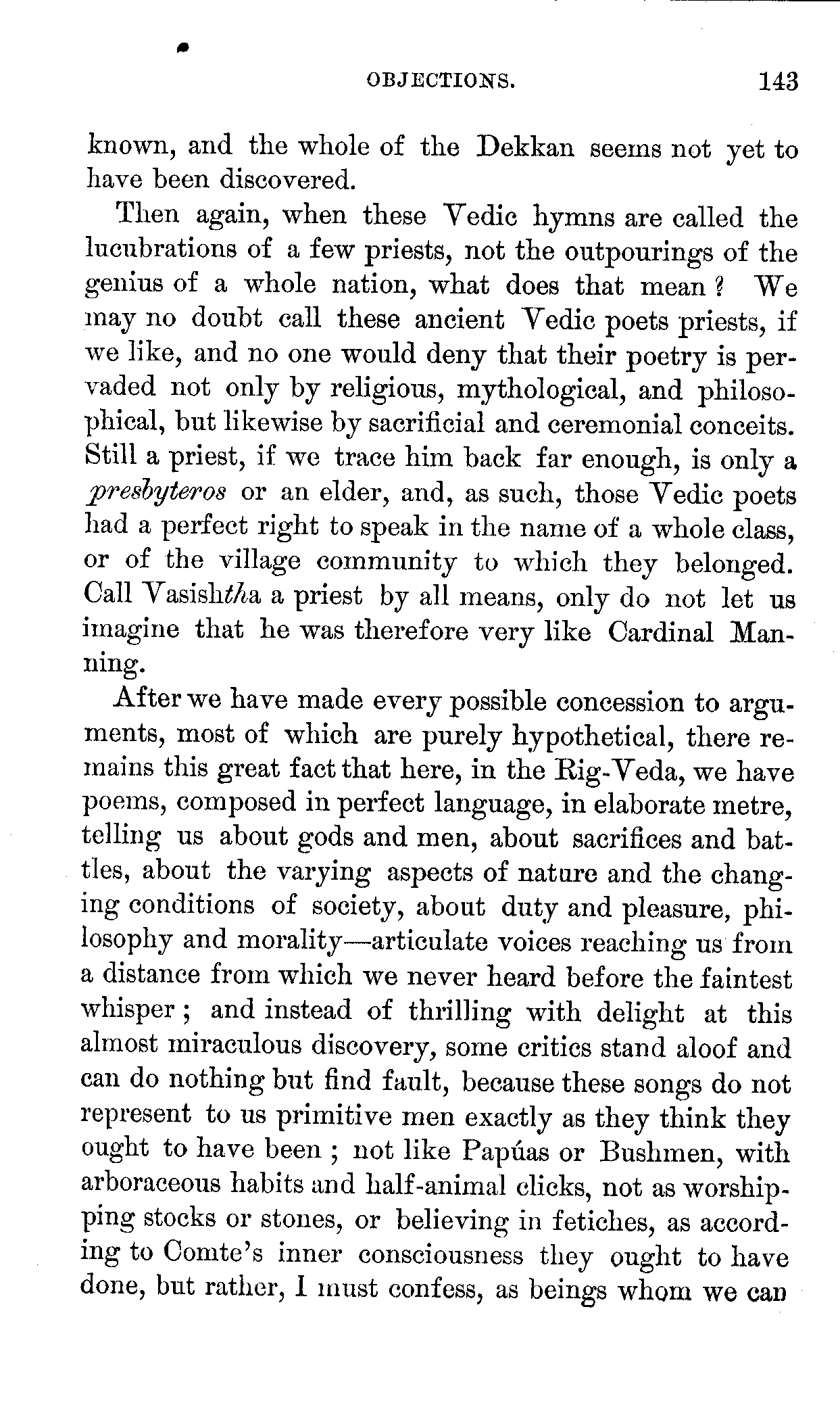 OBJECTIONS. 143

known, and the whole of the Dekkan seems not yet to have been discovered.

Then again, when these Vedic hymns are called the lucubrations of a few priests, not the outpourings of the genius of a whole nation, what does that mean? We may no doubt call these ancient Vedic poets priests, if we like, and no one would deny that their poetry is pervaded not only by religious, mythological, and philosophical, but likewise by sacrificial and ceremonial conceits. Still a priest, if we trace him back far enough, is only a presbyteros or an elder, and, as such, those Vedic poets had a perfect right to speak in the name of a whole class, or of the village community to which they belonged. Call Vasishtha a priest by all means, only do not let us imagine that he was therefore very like Cardinal Manning.

After we have made every possible concession to arguments, most of which are purely hypothetical, there remains this great fact that here, in the Rig-Veda, we have poems, composed in perfect language, in elaborate metre, telling us about gods and men, about sacrifices and battles, about the varying aspects of nature and the changing conditions of society, about duty and pleasure, philosophy and morality—articulate voices reaching us from a distance from which we never heard before the faintest whisper; and instead of thrilling with delight at this almost miraculous discovery, some critics stand aloof and can do nothing but find fault, because these songs do not represent to us primitive men exactly as they think they ought to have been; not like Papúas or Bushmen, with arboraceous habits and half-animal clicks, not as worshipping stocks or stones, or believing in fetiches, as according to Comte's inner consciousness they ought to have done, but rather, I must confess, as beings whom we can